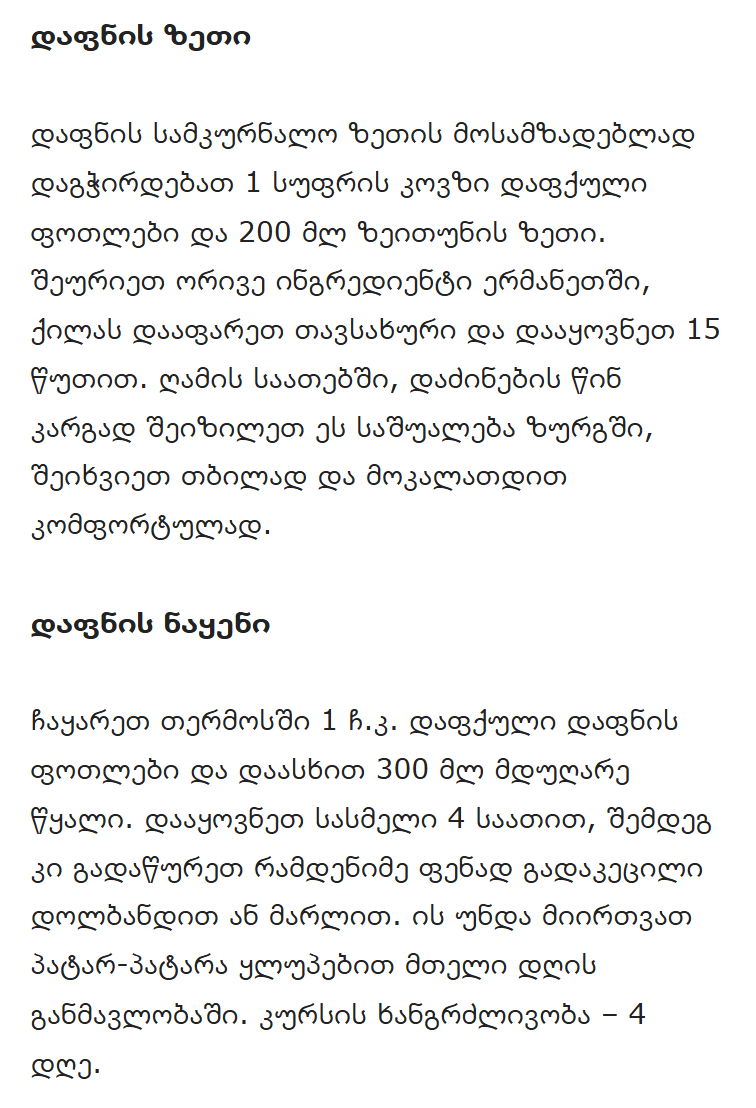 დაფნის ზეთი

დაფნის სამკურნალო ზეთის მოსამზადებლად დაგჭირდებათ 1 სუფრის კოვზი დაფქული ფოთლები და 200 მლ ზეითუნის ზეთი. შეურიეთ ორივე ინგრედიენტი ერმანეთში, ქილას დააფარეთ თავსახური და დააყოვნეთ 15 წუთით. ღამის საათებში, დაძინების წინ კარგად შეიზილეთ ეს საშუალება ზურგში, შეიხვიეთ თბილად და მოკალათდით კომფორტულად.

დაფნის ნაყენი

ჩაყარეთ თერმოსში 1 ჩ.კ. დაფქული დაფნის ფოთლები და დაასხით 300 მლ მდუღარე წყალი. დააყოვნეთ სასმელი 4 საათით, შემდეგ კი გადაწურეთ რამდენიმე ფენად გადაკეცილი დოლბანდით ან მარლით. ის უნდა მიირთვათ პატარ-პატარა ყლუპებით მთელი დღის განმავლობაში. კურსის ხანგრძლივობა – 4 დღე.